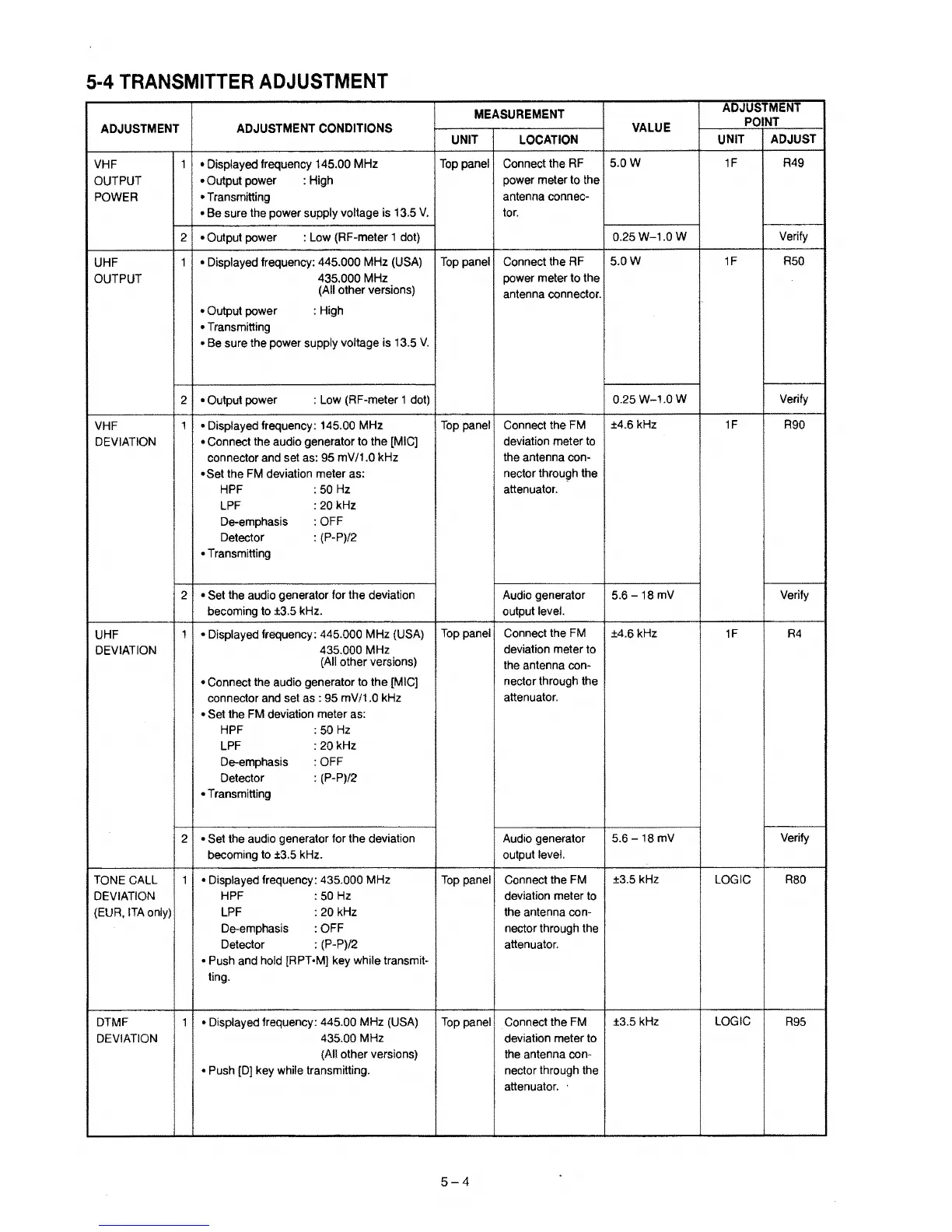 5-4 TRANSMITTER ADJUSTMENT

| ADJUSTMENT | | ADJUSTMENT CONDITIONS | MEASUREMENT UNIT | MEASUREMENT LOCATION | VALUE | ADJUSTMENT POINT UNIT | ADJUSTMENT POINT ADJUST |
|---|---|---|---|---|---|---|---|
| VHF OUTPUT POWER | 1 | • Displayed frequency 145.00 MHz • Output power : High • Transmitting • Be sure the power supply voltage is 13.5 V. | Top panel | Connect the RF power meter to the antenna connector. | 5.0 W | 1F | R49 |
| | 2 | • Output power : Low (RF-meter 1 dot) | | | 0.25 W–1.0 W | | Verify |
| UHF OUTPUT | 1 | • Displayed frequency: 445.000 MHz (USA) 435.000 MHz (All other versions) • Output power : High • Transmitting • Be sure the power supply voltage is 13.5 V. | Top panel | Connect the RF power meter to the antenna connector. | 5.0 W | 1F | R50 |
| | 2 | • Output power : Low (RF-meter 1 dot) | | | 0.25 W–1.0 W | | Verify |
| VHF DEVIATION | 1 | • Displayed frequency: 145.00 MHz • Connect the audio generator to the [MIC] connector and set as: 95 mV/1.0 kHz • Set the FM deviation meter as: HPF : 50 Hz LPF : 20 kHz De-emphasis : OFF Detector : (P-P)/2 • Transmitting | Top panel | Connect the FM deviation meter to the antenna connector through the attenuator. | ±4.6 kHz | 1F | R90 |
| | 2 | • Set the audio generator for the deviation becoming to ±3.5 kHz. | | Audio generator output level. | 5.6 – 18 mV | | Verify |
| UHF DEVIATION | 1 | • Displayed frequency: 445.000 MHz (USA) 435.000 MHz (All other versions) • Connect the audio generator to the [MIC] connector and set as : 95 mV/1.0 kHz • Set the FM deviation meter as: HPF : 50 Hz LPF : 20 kHz De-emphasis : OFF Detector : (P-P)/2 • Transmitting | Top panel | Connect the FM deviation meter to the antenna connector through the attenuator. | ±4.6 kHz | 1F | R4 |
| | 2 | • Set the audio generator for the deviation becoming to ±3.5 kHz. | | Audio generator output level. | 5.6 – 18 mV | | Verify |
| TONE CALL DEVIATION (EUR, ITA only) | 1 | • Displayed frequency: 435.000 MHz HPF : 50 Hz LPF : 20 kHz De-emphasis : OFF Detector : (P-P)/2 • Push and hold [RPT•M] key while transmitting. | Top panel | Connect the FM deviation meter to the antenna connector through the attenuator. | ±3.5 kHz | LOGIC | R80 |
| DTMF DEVIATION | 1 | • Displayed frequency: 445.00 MHz (USA) 435.00 MHz (All other versions) • Push [D] key while transmitting. | Top panel | Connect the FM deviation meter to the antenna connector through the attenuator. | ±3.5 kHz | LOGIC | R95 |

5 – 4